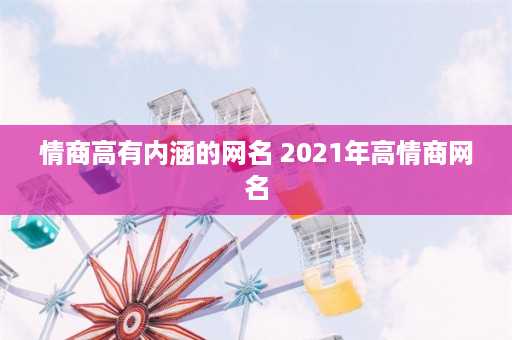 情商高有内涵的网名 2021年高情商网名